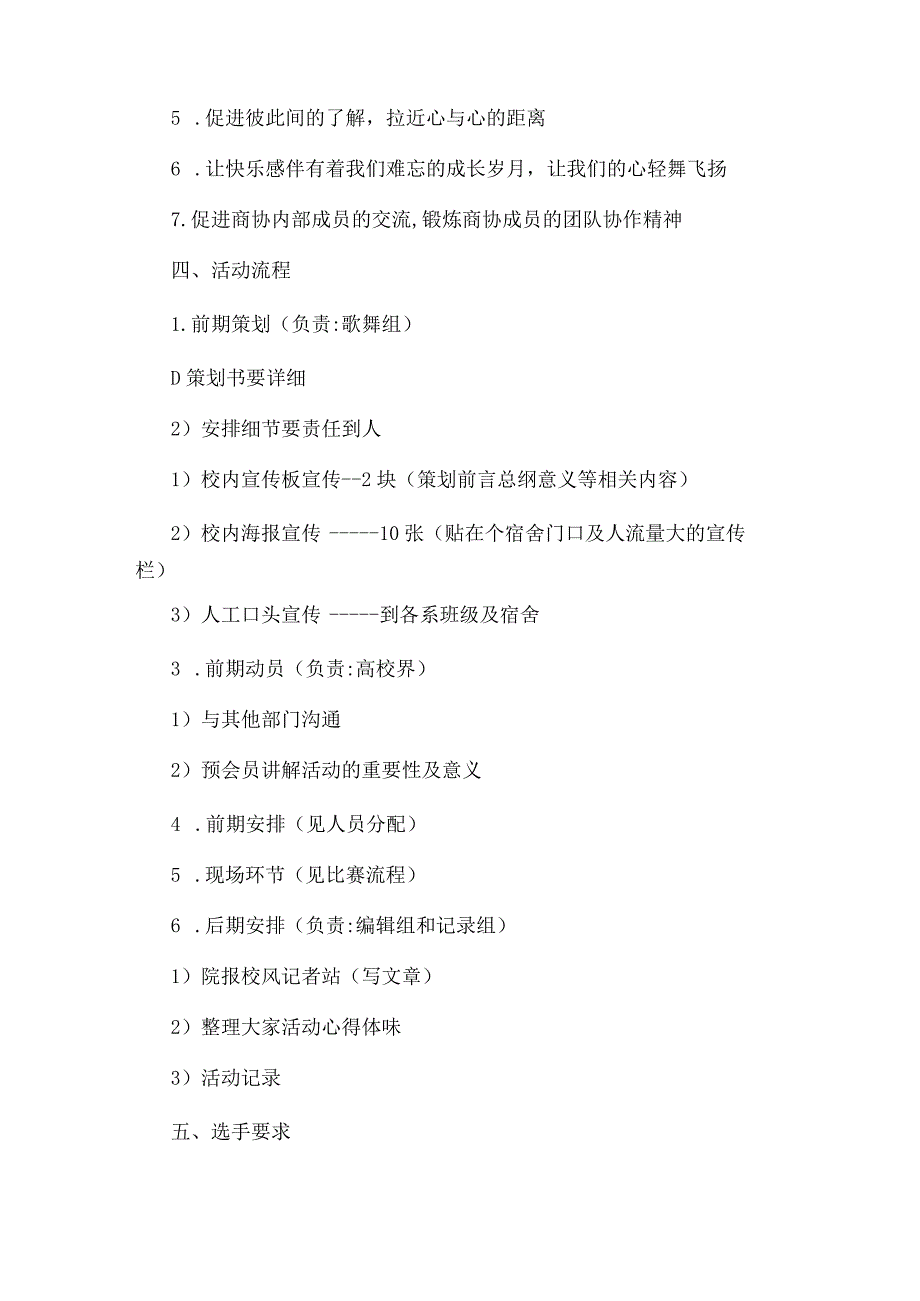 5 .促进彼此间的了解，拉近心与心的距离

6 .让快乐感伴有着我们难忘的成长岁月，让我们的心轻舞飞扬

7.促进商协内部成员的交流,锻炼商协成员的团队协作精神

四、活动流程

1.前期策划（负责:歌舞组）

D策划书要详细

2）安排细节要责任到人

1）校内宣传板宣传--2块（策划前言总纲意义等相关内容）

2）校内海报宣传 -----10张（贴在个宿舍门口及人流量大的宣传栏）

3）人工口头宣传 -----到各系班级及宿舍

3 .前期动员（负责:高校界）

1）与其他部门沟通

2）预会员讲解活动的重要性及意义

4 .前期安排（见人员分配）

5 .现场环节（见比赛流程）

6 .后期安排（负责:编辑组和记录组）

1）院报校风记者站（写文章）

2）整理大家活动心得体味

3）活动记录

五、选手要求